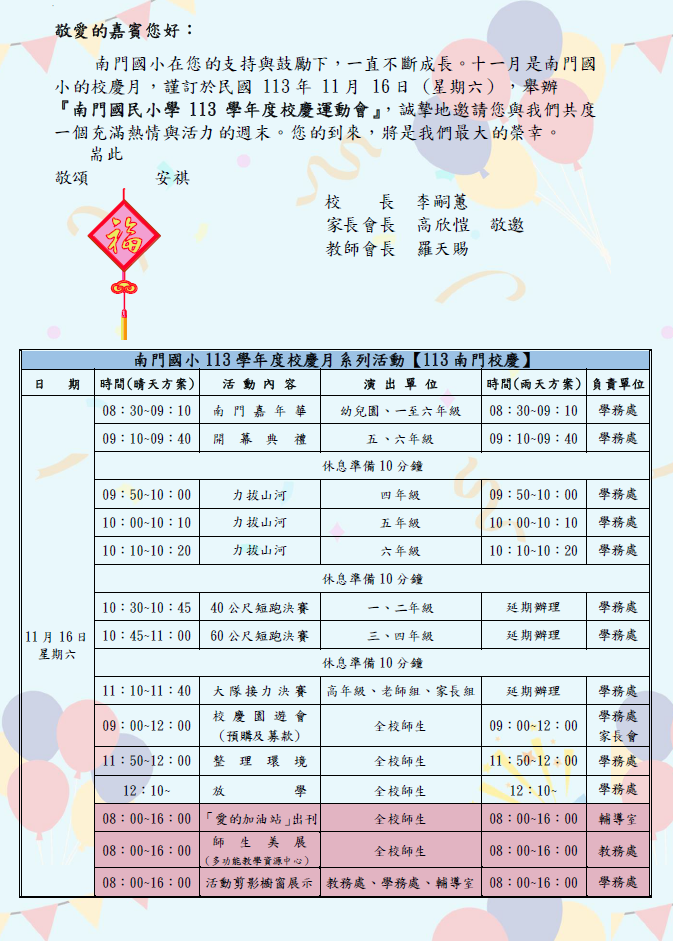 敬愛的嘉賓您好：

南門國小在您的支持與鼓勵下，一直不斷成長。十一月是南門國小的校慶月，謹訂於民國 113 年 11 月 16 日（星期六），舉辦『南門國民小學 113 學年度校慶運動會』，誠摯地邀請您與我們共度一個充滿熱情與活力的週末。您的到來，將是我們最大的榮幸。

耑此

敬頌 安祺

福

校 長 李嗣蕙
家長會長 高欣愷 敬邀
教師會長 羅天賜

南門國小 113 學年度校慶月系列活動【113 南門校慶】

| 日 期 | 時間(晴天方案) | 活動內容 | 演出單位 | 時間(雨天方案) | 負責單位 |
|---|---|---|---|---|---|
| 11 月 16 日 星期六 | 08：30~09：10 | 南門嘉年華 | 幼兒園、一至六年級 | 08：30~09：10 | 學務處 |
| | 09：10~09：40 | 開幕典禮 | 五、六年級 | 09：10~09：40 | 學務處 |
| | 休息準備 10 分鐘 | | | | |
| | 09：50~10：00 | 力拔山河 | 四年級 | 09：50~10：00 | 學務處 |
| | 10：00~10：10 | 力拔山河 | 五年級 | 10：00~10：10 | 學務處 |
| | 10：10~10：20 | 力拔山河 | 六年級 | 10：10~10：20 | 學務處 |
| | 休息準備 10 分鐘 | | | | |
| | 10：30~10：45 | 40 公尺短跑決賽 | 一、二年級 | 延期辦理 | 學務處 |
| | 10：45~11：00 | 60 公尺短跑決賽 | 三、四年級 | 延期辦理 | 學務處 |
| | 休息準備 10 分鐘 | | | | |
| | 11：10~11：40 | 大隊接力決賽 | 高年級、老師組、家長組 | 延期辦理 | 學務處 |
| | 09：00~12：00 | 校慶園遊會（預購及募款） | 全校師生 | 09：00~12：00 | 學務處 家長會 |
| | 11：50~12：00 | 整理環境 | 全校師生 | 11：50~12：00 | 學務處 |
| | 12：10~ | 放學 | 全校師生 | 12：10~ | 學務處 |
| | 08：00~16：00 | 「愛的加油站」出刊 | 全校師生 | 08：00~16：00 | 輔導室 |
| | 08：00~16：00 | 師生美展（多功能教學資源中心） | 全校師生 | 08：00~16：00 | 教務處 |
| | 08：00~16：00 | 活動剪影櫥窗展示 | 教務處、學務處、輔導室 | 08：00~16：00 | 學務處 |